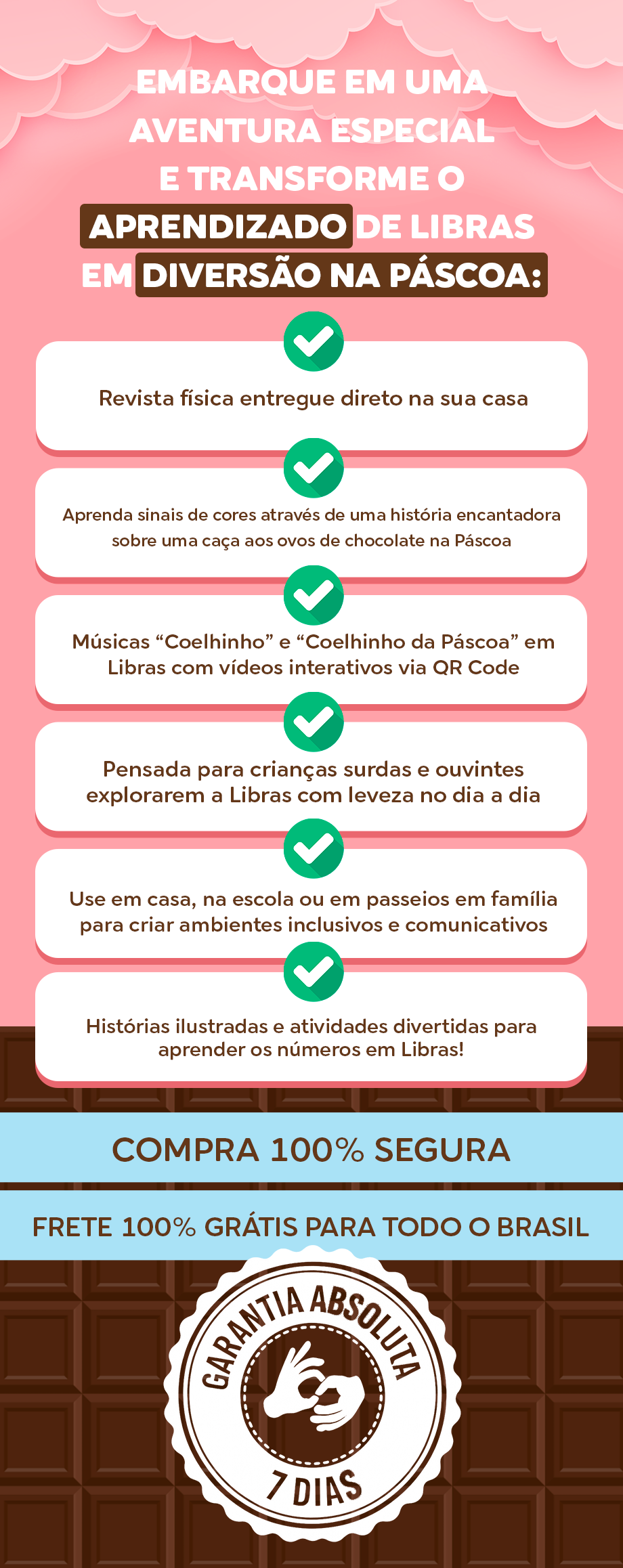 EMBARQUE EM UMA AVENTURA ESPECIAL E TRANSFORME O APRENDIZADO DE LIBRAS EM DIVERSÃO NA PÁSCOA:

Revista física entregue direto na sua casa

Aprenda sinais de cores através de uma história encantadora sobre uma caça aos ovos de chocolate na Páscoa

Músicas "Coelhinho" e "Coelhinho da Páscoa" em Libras com vídeos interativos via QR Code

Pensada para crianças surdas e ouvintes explorarem a Libras com leveza no dia a dia

Use em casa, na escola ou em passeios em família para criar ambientes inclusivos e comunicativos

Histórias ilustradas e atividades divertidas para aprender os números em Libras!

COMPRA 100% SEGURA

FRETE 100% GRÁTIS PARA TODO O BRASIL

GARANTIA ABSOLUTA
7 DIAS